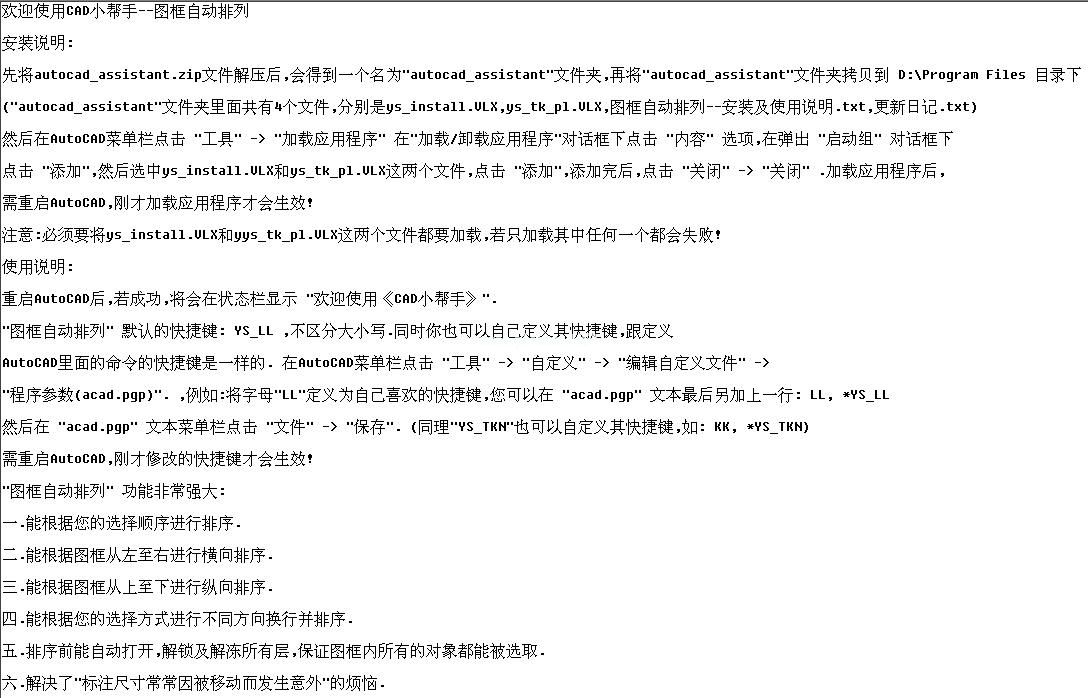 欢迎使用CAD小帮手--图框自动排列

安装说明:

先将autocad_assistant.zip文件解压后,会得到一个名为"autocad_assistant"文件夹,再将"autocad_assistant"文件夹拷贝到 D:\Program Files 目录下

("autocad_assistant"文件夹里面共有4个文件,分别是ys_install.VLX,ys_tk_pl.VLX,图框自动排列--安装及使用说明.txt,更新日记.txt)

然后在AutoCAD菜单栏点击 "工具" -> "加载应用程序" 在"加载/卸载应用程序"对话框下点击 "内容" 选项,在弹出 "启动组" 对话框下

点击 "添加",然后选中ys_install.VLX和ys_tk_pl.VLX这两个文件,点击 "添加",添加完后,点击 "关闭" -> "关闭" .加载应用程序后,

需重启AutoCAD,刚才加载应用程序才会生效!

注意:必须要将ys_install.VLX和yys_tk_pl.VLX这两个文件都要加载,若只加载其中任何一个都会失败!

使用说明:

重启AutoCAD后,若成功,将会在状态栏显示 "欢迎使用《CAD小帮手》".

"图框自动排列" 默认的快捷键: YS_LL ,不区分大小写.同时你也可以自己定义其快捷键,跟定义

AutoCAD里面的命令的快捷键是一样的. 在AutoCAD菜单栏点击 "工具" -> "自定义" -> "编辑自定义文件" ->

"程序参数(acad.pgp)". ,例如:将字母"LL"定义为自己喜欢的快捷键,您可以在 "acad.pgp" 文本最后另加上一行: LL, *YS_LL

然后在 "acad.pgp" 文本菜单栏点击 "文件" -> "保存". (同理"YS_TKN"也可以自定义其快捷键,如: KK, *YS_TKN)

需重启AutoCAD,刚才修改的快捷键才会生效!

"图框自动排列" 功能非常强大:

一.能根据您的选择顺序进行排序.

二.能根据图框从左至右进行横向排序.

三.能根据图框从上至下进行纵向排序.

四.能根据您的选择方式进行不同方向换行并排序.

五.排序前能自动打开,解锁及解冻所有层,保证图框内所有的对象都能被选取.

六.解决了"标注尺寸常常因被移动而发生意外"的烦恼.